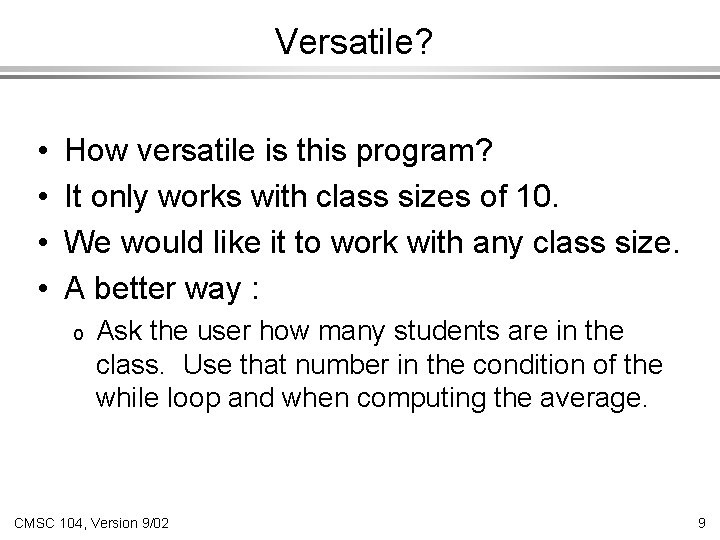 Versatile?

• How versatile is this program?
• It only works with class sizes of 10.
• We would like it to work with any class size.
• A better way :
  o Ask the user how many students are in the class. Use that number in the condition of the while loop and when computing the average.

CMSC 104, Version 9/02

9